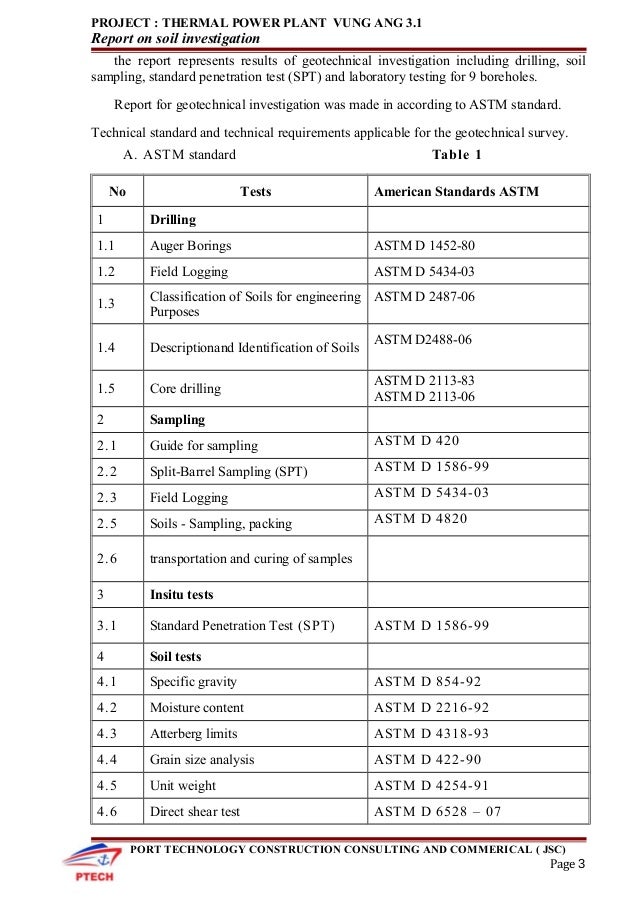 PROJECT : THERMAL POWER PLANT VUNG ANG 3.1
Report on soil investigation

the report represents results of geotechnical investigation including drilling, soil sampling, standard penetration test (SPT) and laboratory testing for 9 boreholes.

Report for geotechnical investigation was made in according to ASTM standard.

Technical standard and technical requirements applicable for the geotechnical survey.

A. ASTM standard Table 1

| No | Tests | American Standards ASTM |
|---|---|---|
| 1 | Drilling | |
| 1.1 | Auger Borings | ASTM D 1452-80 |
| 1.2 | Field Logging | ASTM D 5434-03 |
| 1.3 | Classification of Soils for engineering Purposes | ASTM D 2487-06 |
| 1.4 | Descriptionand Identification of Soils | ASTM D2488-06 |
| 1.5 | Core drilling | ASTM D 2113-83 ASTM D 2113-06 |
| 2 | Sampling | |
| 2.1 | Guide for sampling | ASTM D 420 |
| 2.2 | Split-Barrel Sampling (SPT) | ASTM D 1586-99 |
| 2.3 | Field Logging | ASTM D 5434-03 |
| 2.5 | Soils - Sampling, packing | ASTM D 4820 |
| 2.6 | transportation and curing of samples | |
| 3 | Insitu tests | |
| 3.1 | Standard Penetration Test (SPT) | ASTM D 1586-99 |
| 4 | Soil tests | |
| 4.1 | Specific gravity | ASTM D 854-92 |
| 4.2 | Moisture content | ASTM D 2216-92 |
| 4.3 | Atterberg limits | ASTM D 4318-93 |
| 4.4 | Grain size analysis | ASTM D 422-90 |
| 4.5 | Unit weight | ASTM D 4254-91 |
| 4.6 | Direct shear test | ASTM D 6528 – 07 |

PTECH
PORT TECHNOLOGY CONSTRUCTION CONSULTING AND COMMERICAL ( JSC)
Page 3